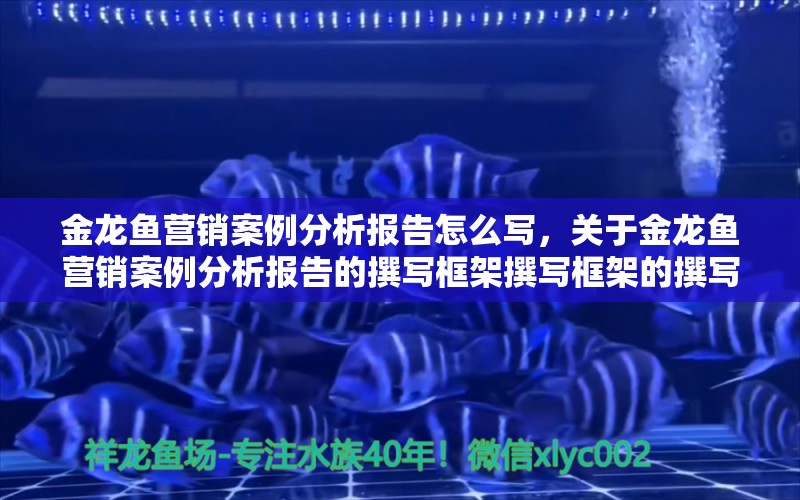 金龙鱼营销案例分析报告怎么写，关于金龙鱼营销案例分析报告的撰写框架撰写框架的撰写

祥龙鱼场-专注水族40年！微信xlyc002